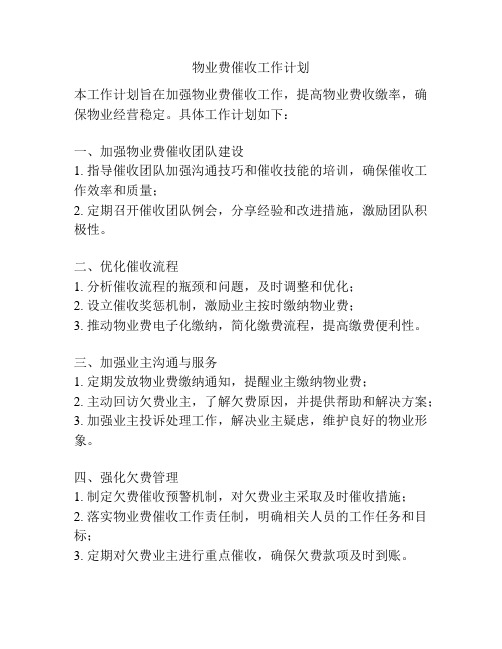 物业费催收工作计划

本工作计划旨在加强物业费催收工作，提高物业费收缴率，确保物业经营稳定。具体工作计划如下：

一、加强物业费催收团队建设
1. 指导催收团队加强沟通技巧和催收技能的培训，确保催收工作效率和质量；
2. 定期召开催收团队例会，分享经验和改进措施，激励团队积极性。

二、优化催收流程
1. 分析催收流程的瓶颈和问题，及时调整和优化；
2. 设立催收奖惩机制，激励业主按时缴纳物业费；
3. 推动物业费电子化缴纳，简化缴费流程，提高缴费便利性。

三、加强业主沟通与服务
1. 定期发放物业费缴纳通知，提醒业主缴纳物业费；
2. 主动回访欠费业主，了解欠费原因，并提供帮助和解决方案；
3. 加强业主投诉处理工作，解决业主疑虑，维护良好的物业形象。

四、强化欠费管理
1. 制定欠费催收预警机制，对欠费业主采取及时催收措施；
2. 落实物业费催收工作责任制，明确相关人员的工作任务和目标；
3. 定期对欠费业主进行重点催收，确保欠费款项及时到账。